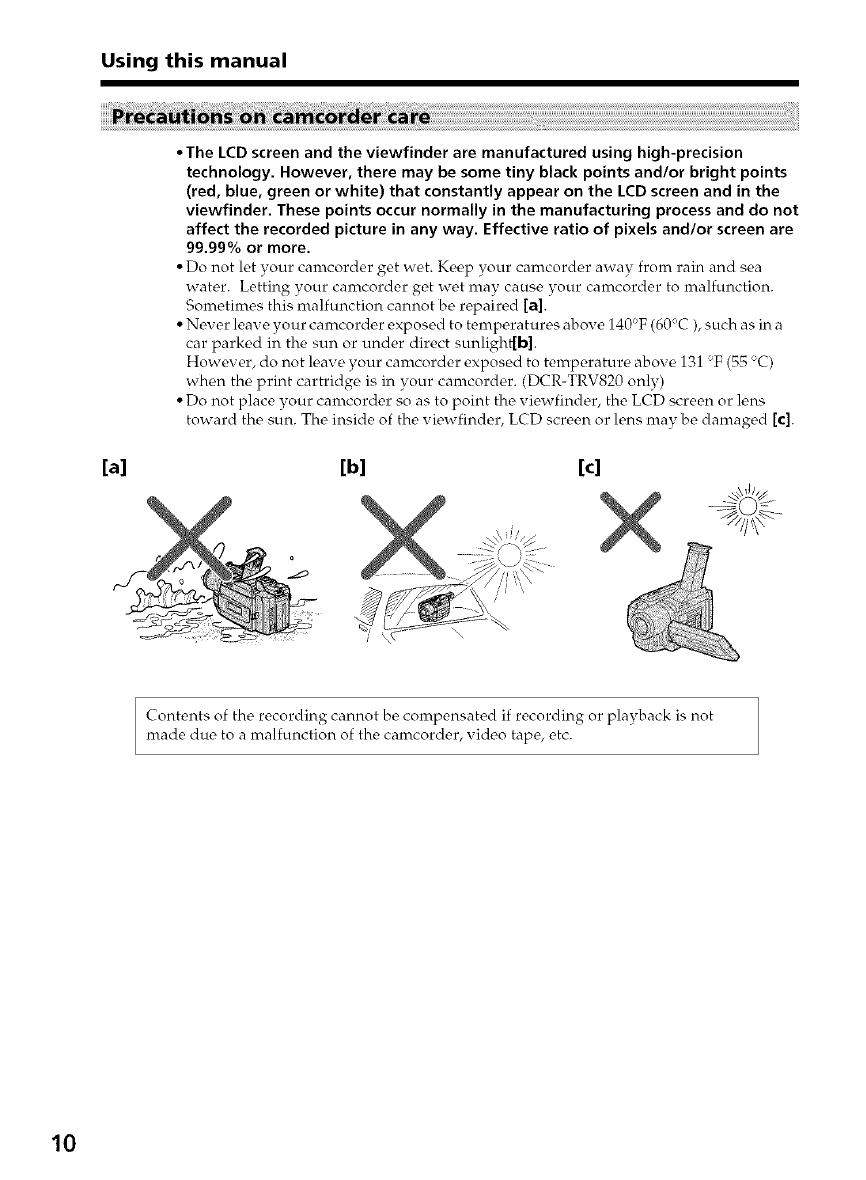 Using this manual

Precautions on camcorder care

• The LCD screen and the viewfinder are manufactured using high-precision technology. However, there may be some tiny black points and/or bright points (red, blue, green or white) that constantly appear on the LCD screen and in the viewfinder. These points occur normally in the manufacturing process and do not affect the recorded picture in any way. Effective ratio of pixels and/or screen are 99.99% or more.
• Do not let your camcorder get wet. Keep your camcorder away from rain and sea water. Letting your camcorder get wet may cause your camcorder to malfunction. Sometimes this malfunction cannot be repaired [a].
• Never leave your camcorder exposed to temperatures above 140°F (60°C ), such as in a car parked in the sun or under direct sunlight[b].
However, do not leave your camcorder exposed to temperature above 131 °F (55 °C) when the print cartridge is in your camcorder. (DCR-TRV820 only)
• Do not place your camcorder so as to point the viewfinder, the LCD screen or lens toward the sun. The inside of the viewfinder, LCD screen or lens may be damaged [c].

[a]

[b]

[c]

Contents of the recording cannot be compensated if recording or playback is not made due to a malfunction of the camcorder, video tape, etc.

10